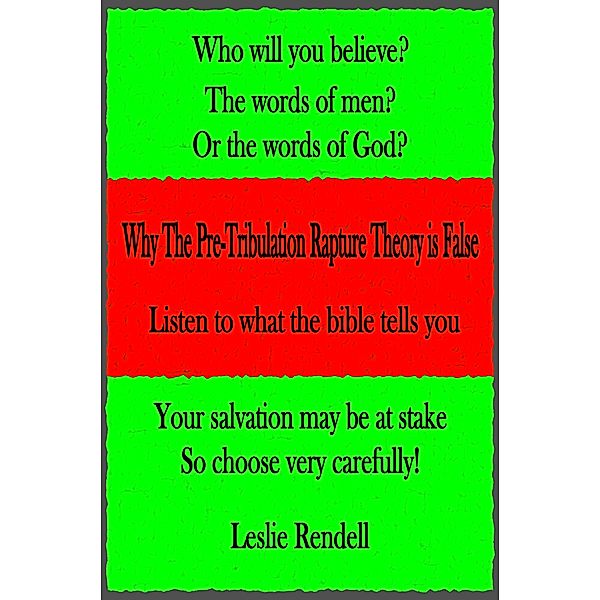 Who will you believe?
The words of men?
Or the words of God?

Why The Pre-Tribulation Rapture Theory is False

Listen to what the bible tells you

Your salvation may be at stake
So choose very carefully!

Leslie Rendell